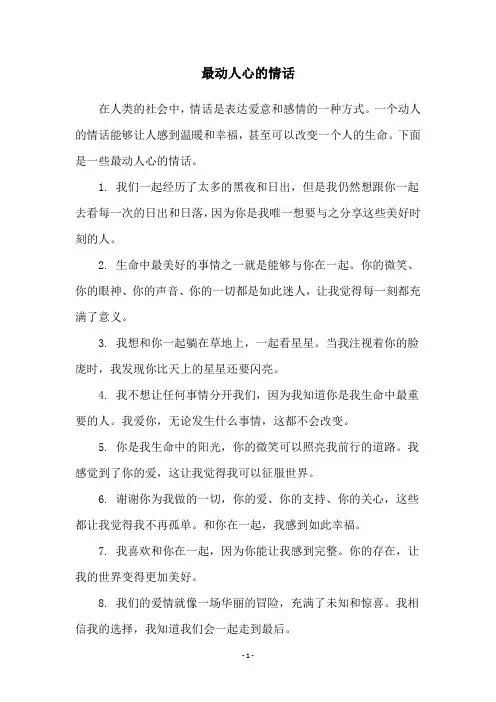 最动人心的情话

在人类的社会中，情话是表达爱意和感情的一种方式。一个动人的情话能够让人感到温暖和幸福，甚至可以改变一个人的生命。下面是一些最动人心的情话。

1. 我们一起经历了太多的黑夜和日出，但是我仍然想跟你一起去看每一次的日出和日落，因为你是我唯一想要与之分享这些美好时刻的人。

2. 生命中最美好的事情之一就是能够与你在一起。你的微笑、你的眼神、你的声音、你的一切都是如此迷人，让我觉得每一刻都充满了意义。

3. 我想和你一起躺在草地上，一起看星星。当我注视着你的脸庞时，我发现你比天上的星星还要闪亮。

4. 我不想让任何事情分开我们，因为我知道你是我生命中最重要的人。我爱你，无论发生什么事情，这都不会改变。

5. 你是我生命中的阳光，你的微笑可以照亮我前行的道路。我感觉到了你的爱，这让我觉得我可以征服世界。

6. 谢谢你为我做的一切，你的爱、你的支持、你的关心，这些都让我觉得我不再孤单。和你在一起，我感到如此幸福。

7. 我喜欢和你在一起，因为你能让我感到完整。你的存在，让我的世界变得更加美好。

8. 我们的爱情就像一场华丽的冒险，充满了未知和惊喜。我相信我的选择，我知道我们会一起走到最后。

- 1 -